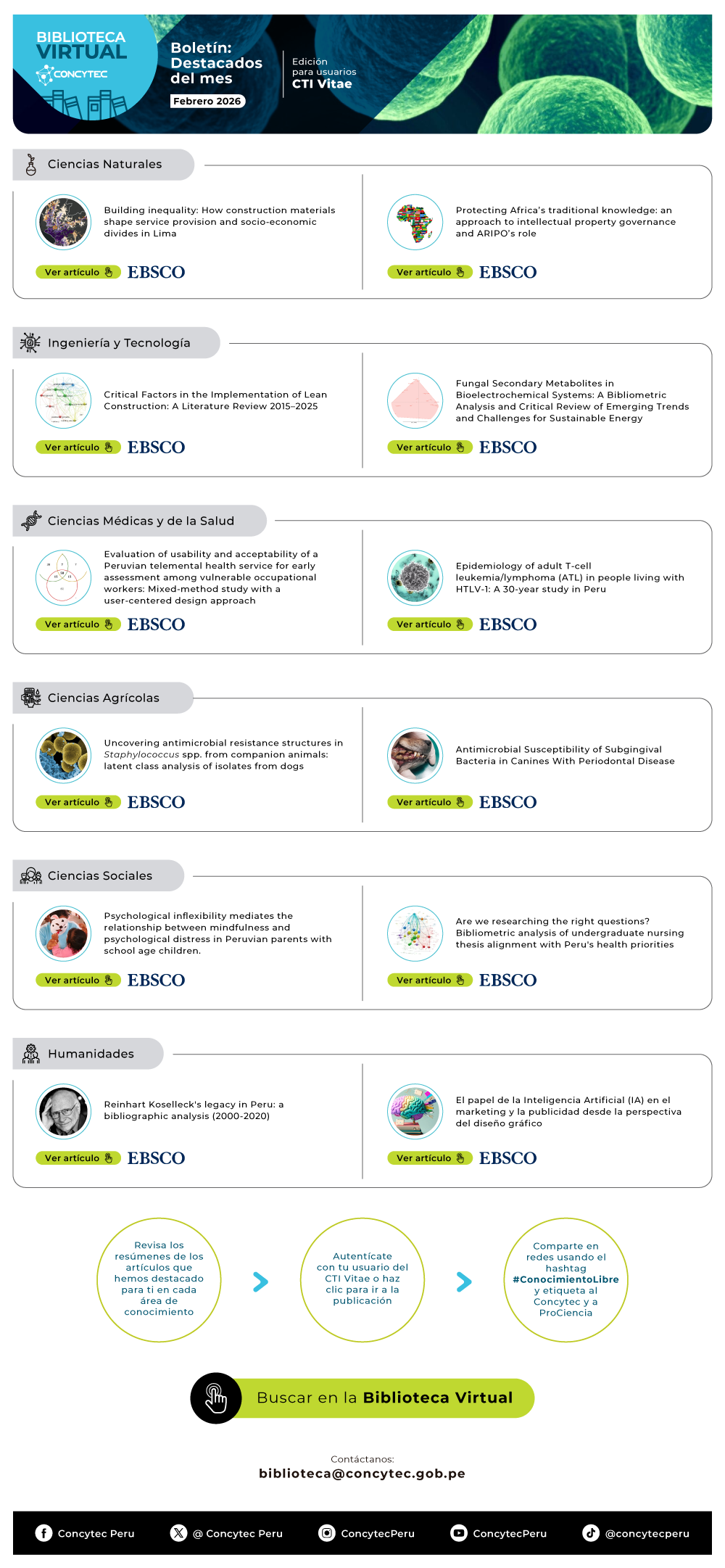 BIBLIOTECA VIRTUAL
CONCYTEC

Boletín: Destacados del mes
Febrero 2026

Edición para usuarios
CTI Vitae

Ciencias Naturales

Building inequality: How construction materials shape service provision and socio-economic divides in Lima
Ver artículo EBSCO

Protecting Africa's traditional knowledge: an approach to intellectual property governance and ARIPO's role
Ver artículo EBSCO

Ingeniería y Tecnología

Critical Factors in the Implementation of Lean Construction: A Literature Review 2015–2025
Ver artículo EBSCO

Fungal Secondary Metabolites in Bioelectrochemical Systems: A Bibliometric Analysis and Critical Review of Emerging Trends and Challenges for Sustainable Energy
Ver artículo EBSCO

Ciencias Médicas y de la Salud

Evaluation of usability and acceptability of a Peruvian telemental health service for early assessment among vulnerable occupational workers: Mixed-method study with a user-centered design approach
Ver artículo EBSCO

Epidemiology of adult T-cell leukemia/lymphoma (ATL) in people living with HTLV-1: A 30-year study in Peru
Ver artículo EBSCO

Ciencias Agrícolas

Uncovering antimicrobial resistance structures in Staphylococcus spp. from companion animals: latent class analysis of isolates from dogs
Ver artículo EBSCO

Antimicrobial Susceptibility of Subgingival Bacteria in Canines With Periodontal Disease
Ver artículo EBSCO

Ciencias Sociales

Psychological inflexibility mediates the relationship between mindfulness and psychological distress in Peruvian parents with school age children.
Ver artículo EBSCO

Are we researching the right questions? Bibliometric analysis of undergraduate nursing thesis alignment with Peru's health priorities
Ver artículo EBSCO

Humanidades

Reinhart Koselleck's legacy in Peru: a bibliographic analysis (2000-2020)
Ver artículo EBSCO

El papel de la Inteligencia Artificial (IA) en el marketing y la publicidad desde la perspectiva del diseño gráfico
Ver artículo EBSCO

Revisa los resúmenes de los artículos que hemos destacado para ti en cada área de conocimiento

Autentícate con tu usuario del CTI Vitae o haz clic para ir a la publicación

Comparte en redes usando el hashtag #ConocimientoLibre y etiqueta al Concytec y a ProCiencia

Buscar en la Biblioteca Virtual

Contáctanos:
biblioteca@concytec.gob.pe

Concytec Peru   @ Concytec Peru   ConcytecPeru   ConcytecPeru   @concytecperu